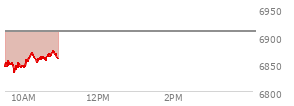 6950
6900
6850
6800
10AM
12PM
2PM